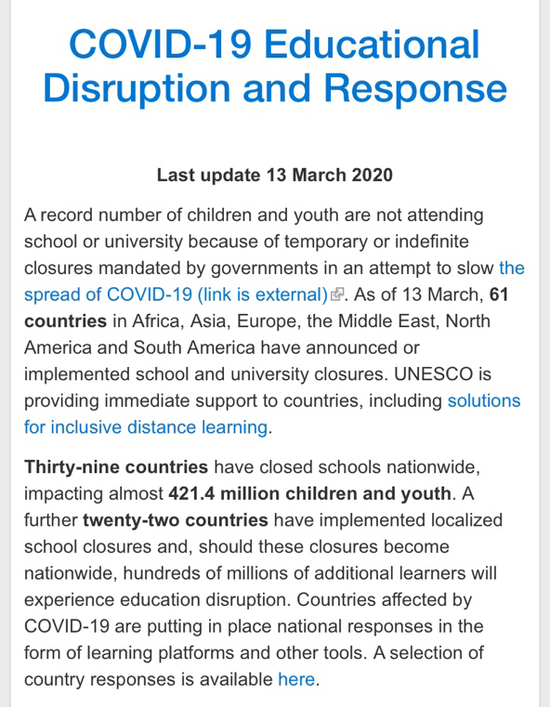 COVID-19 Educational Disruption and Response

Last update 13 March 2020

A record number of children and youth are not attending school or university because of temporary or indefinite closures mandated by governments in an attempt to slow the spread of COVID-19 (link is external). As of 13 March, 61 countries in Africa, Asia, Europe, the Middle East, North America and South America have announced or implemented school and university closures. UNESCO is providing immediate support to countries, including solutions for inclusive distance learning.

Thirty-nine countries have closed schools nationwide, impacting almost 421.4 million children and youth. A further twenty-two countries have implemented localized school closures and, should these closures become nationwide, hundreds of millions of additional learners will experience education disruption. Countries affected by COVID-19 are putting in place national responses in the form of learning platforms and other tools. A selection of country responses is available here.